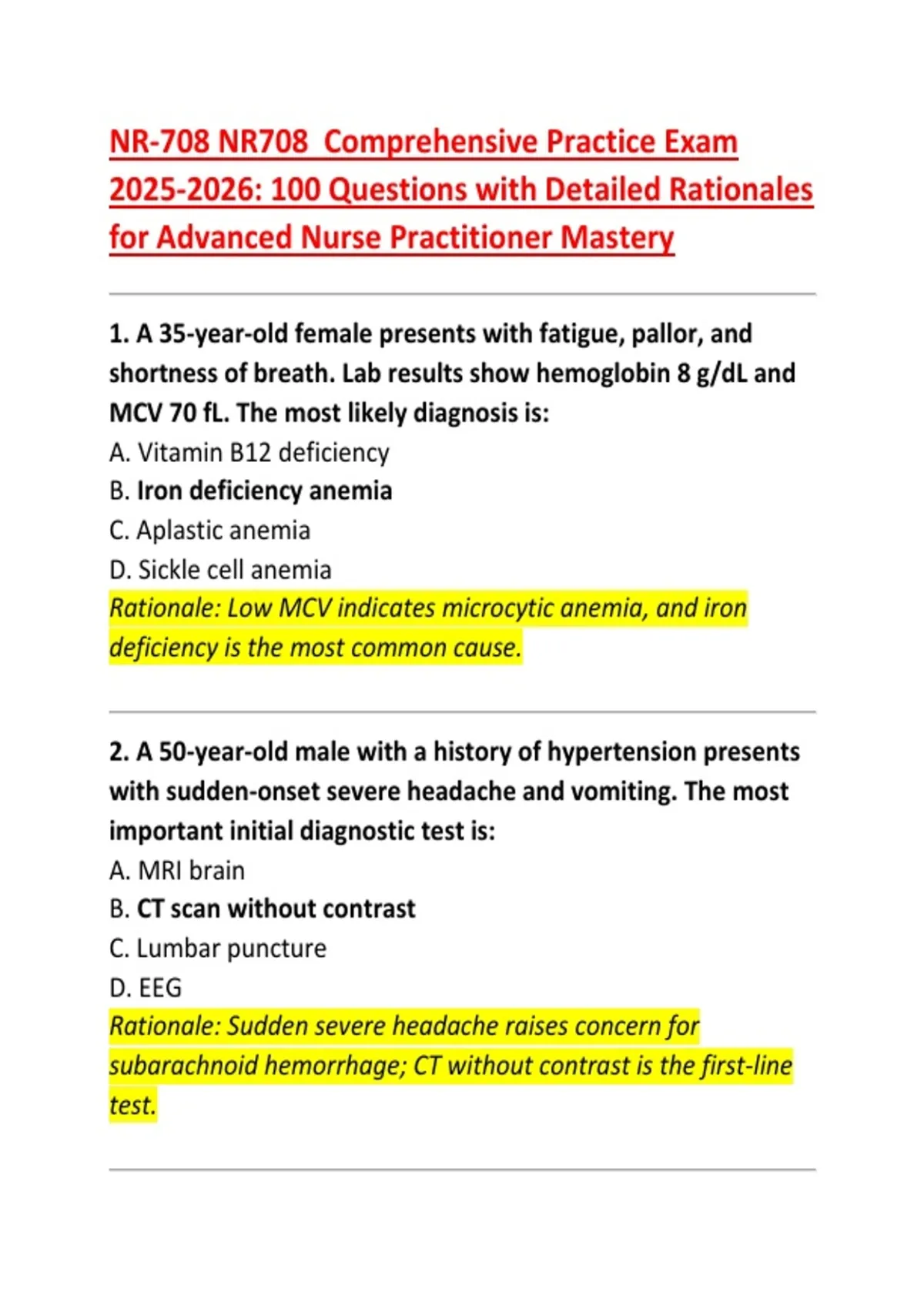 NR-708 NR708 Comprehensive Practice Exam 2025-2026: 100 Questions with Detailed Rationales for Advanced Nurse Practitioner Mastery

1. A 35-year-old female presents with fatigue, pallor, and shortness of breath. Lab results show hemoglobin 8 g/dL and MCV 70 fL. The most likely diagnosis is:
A. Vitamin B12 deficiency
B. Iron deficiency anemia
C. Aplastic anemia
D. Sickle cell anemia
Rationale: Low MCV indicates microcytic anemia, and iron deficiency is the most common cause.

2. A 50-year-old male with a history of hypertension presents with sudden-onset severe headache and vomiting. The most important initial diagnostic test is:
A. MRI brain
B. CT scan without contrast
C. Lumbar puncture
D. EEG
Rationale: Sudden severe headache raises concern for subarachnoid hemorrhage; CT without contrast is the first-line test.